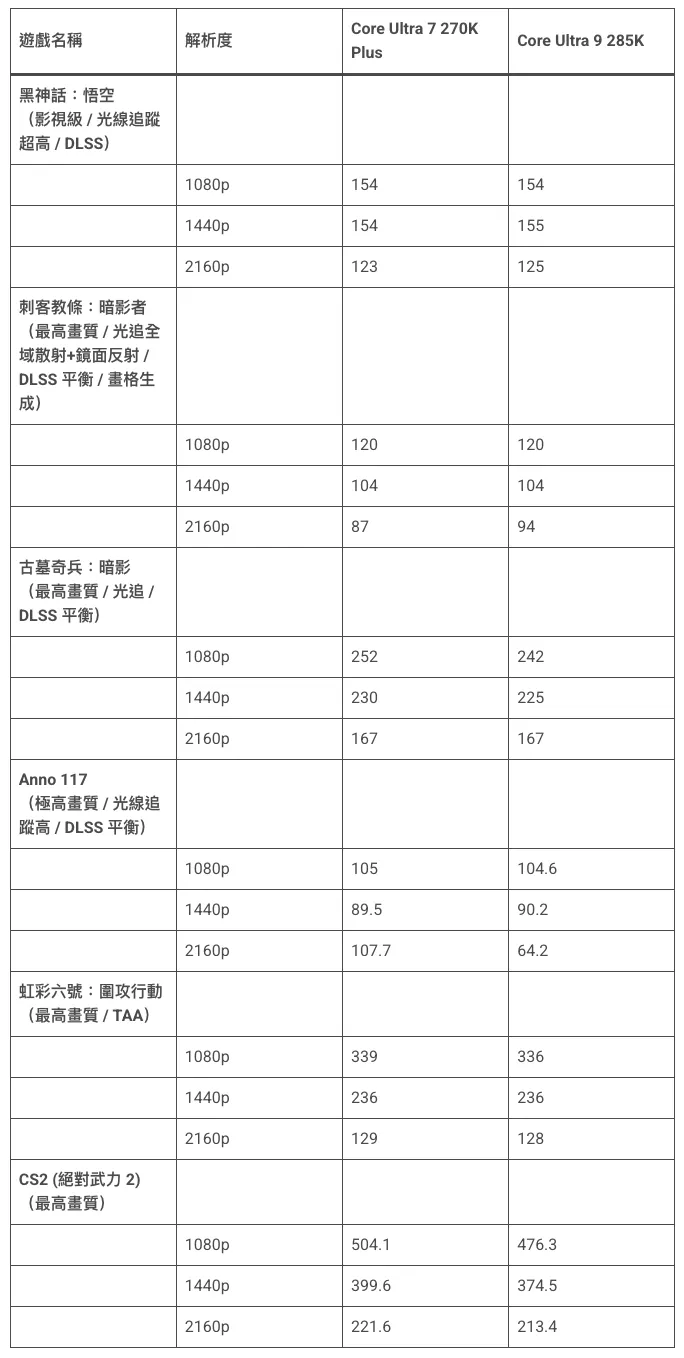 | 遊戲名稱 | 解析度 | Core Ultra 7 270K Plus | Core Ultra 9 285K |
|---|---|---|---|
| 黑神話：悟空（影視級 / 光線追蹤超高 / DLSS） | | | |
| | 1080p | 154 | 154 |
| | 1440p | 154 | 155 |
| | 2160p | 123 | 125 |
| 刺客教條：暗影者（最高畫質 / 光追全域散射+鏡面反射 / DLSS 平衡 / 畫格生成） | | | |
| | 1080p | 120 | 120 |
| | 1440p | 104 | 104 |
| | 2160p | 87 | 94 |
| 古墓奇兵：暗影（最高畫質 / 光追 / DLSS 平衡） | | | |
| | 1080p | 252 | 242 |
| | 1440p | 230 | 225 |
| | 2160p | 167 | 167 |
| Anno 117（極高畫質 / 光線追蹤高 / DLSS 平衡） | | | |
| | 1080p | 105 | 104.6 |
| | 1440p | 89.5 | 90.2 |
| | 2160p | 107.7 | 64.2 |
| 虹彩六號：圍攻行動（最高畫質 / TAA） | | | |
| | 1080p | 339 | 336 |
| | 1440p | 236 | 236 |
| | 2160p | 129 | 128 |
| CS2 (絕對武力 2)（最高畫質） | | | |
| | 1080p | 504.1 | 476.3 |
| | 1440p | 399.6 | 374.5 |
| | 2160p | 221.6 | 213.4 |